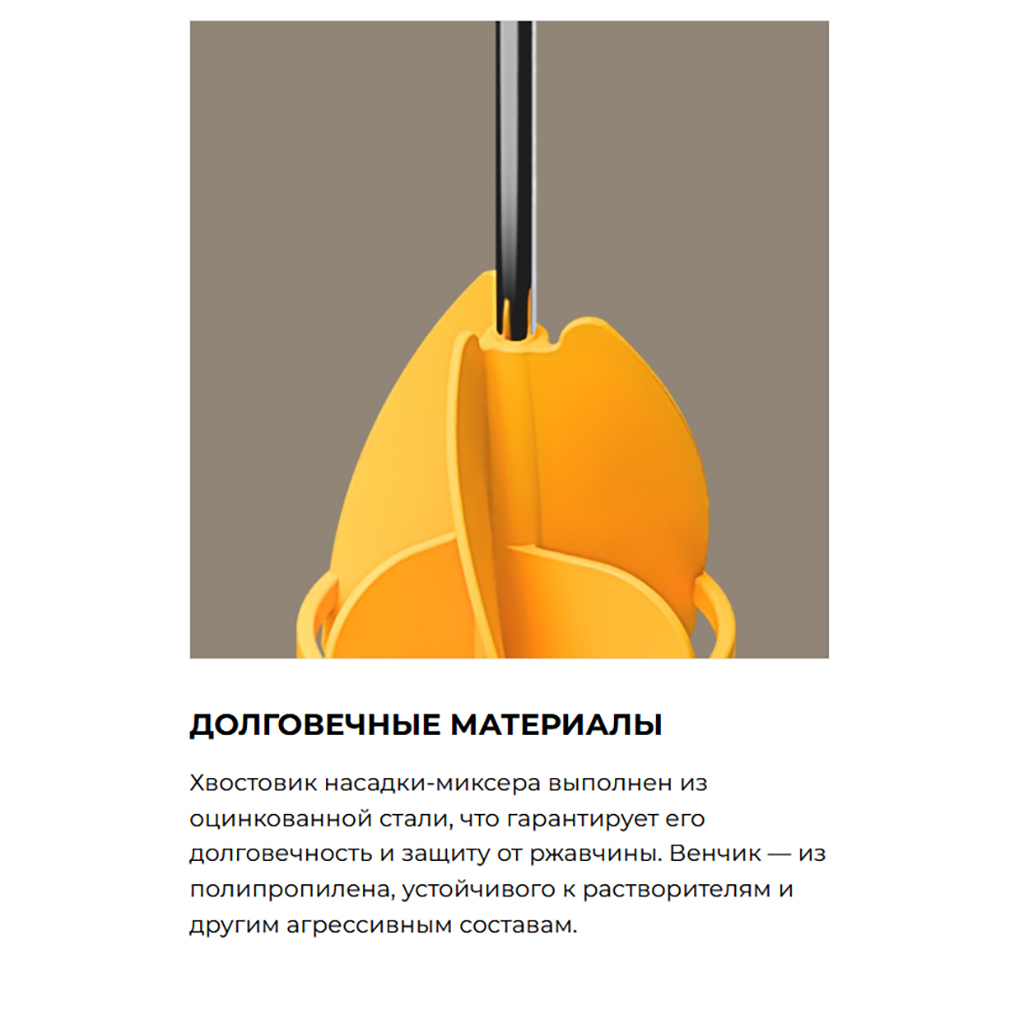 ДОЛГОВЕЧНЫЕ МАТЕРИАЛЫ

Хвостовик насадки-миксера выполнен из оцинкованной стали, что гарантирует его долговечность и защиту от ржавчины. Венчик — из полипропилена, устойчивого к растворителям и другим агрессивным составам.